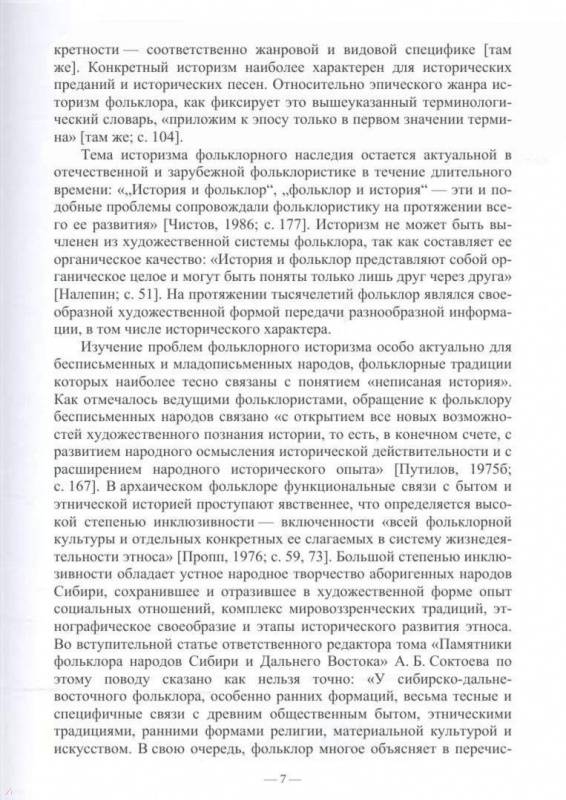 кретности — соответственно жанровой и видовой специфике [там же]. Конкретный историзм наиболее характерен для исторических преданий и исторических песен. Относительно эпического жанра историзм фольклора, как фиксирует это вышеуказанный терминологический словарь, «приложим к эпосу только в первом значении термина» [там же; с. 104].

Тема историзма фольклорного наследия остается актуальной в отечественной и зарубежной фольклористике в течение длительного времени: «„История и фольклор“, „фольклор и история“ — эти и подобные проблемы сопровождали фольклористику на протяжении всего ее развития» [Чистов, 1986; с. 177]. Историзм не может быть вычленен из художественной системы фольклора, так как составляет ее органическое качество: «История и фольклор представляют собой органическое целое и могут быть поняты только лишь друг через друга» [Налепин; с. 51]. На протяжении тысячелетий фольклор являлся своеобразной художественной формой передачи разнообразной информации, в том числе исторического характера.

Изучение проблем фольклорного историзма особо актуально для бесписьменных и младописьменных народов, фольклорные традиции которых наиболее тесно связаны с понятием «неписаная история». Как отмечалось ведущими фольклористами, обращение к фольклору бесписьменных народов связано «с открытием все новых возможностей художественного познания истории, то есть, в конечном счете, с развитием народного осмысления исторической действительности и с расширением народного исторического опыта» [Путилов, 1975б; с. 167]. В архаическом фольклоре функциональные связи с бытом и этнической историей проступают явственнее, что определяется высокой степенью инклюзивности — включенности «всей фольклорной культуры и отдельных конкретных ее слагаемых в систему жизнедеятельности этноса» [Пропп, 1976; с. 59, 73]. Большой степенью инклюзивности обладает устное народное творчество аборигенных народов Сибири, сохранившее и отразившее в художественной форме опыт социальных отношений, комплекс мировоззренческих традиций, этнографическое своеобразие и этапы исторического развития этноса. Во вступительной статье ответственного редактора тома «Памятники фольклора народов Сибири и Дальнего Востока» А. Б. Соктоева по этому поводу сказано как нельзя точно: «У сибирско-дальневосточного фольклора, особенно ранних формаций, весьма тесные и специфичные связи с древним общественным бытом, этническими традициями, ранними формами религии, материальной культурой и искусством. В свою очередь, фольклор многое объясняет в перечис-

— 7 —